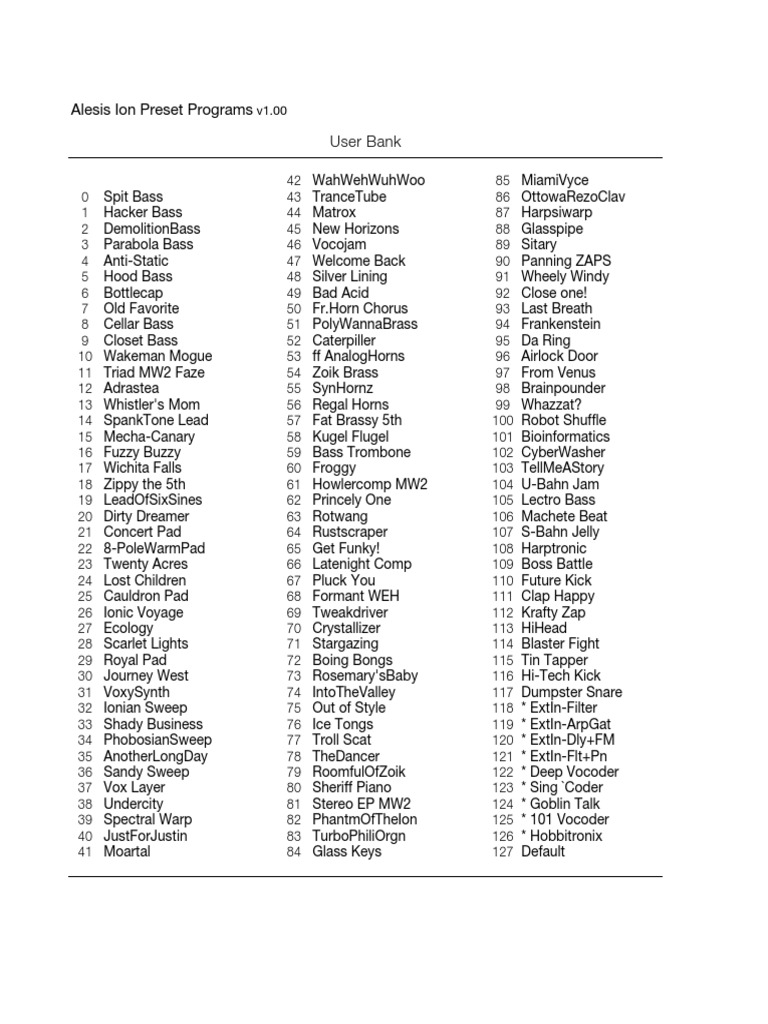 Alesis Ion Preset Programs v1.00

User Bank

0 Spit Bass
1 Hacker Bass
2 DemolitionBass
3 Parabola Bass
4 Anti-Static
5 Hood Bass
6 Bottlecap
7 Old Favorite
8 Cellar Bass
9 Closet Bass
10 Wakeman Mogue
11 Triad MW2 Faze
12 Adrastea
13 Whistler's Mom
14 SpankTone Lead
15 Mecha-Canary
16 Fuzzy Buzzy
17 Wichita Falls
18 Zippy the 5th
19 LeadOfSixSines
20 Dirty Dreamer
21 Concert Pad
22 8-PoleWarmPad
23 Twenty Acres
24 Lost Children
25 Cauldron Pad
26 Ionic Voyage
27 Ecology
28 Scarlet Lights
29 Royal Pad
30 Journey West
31 VoxySynth
32 Ionian Sweep
33 Shady Business
34 PhobosianSweep
35 AnotherLongDay
36 Sandy Sweep
37 Vox Layer
38 Undercity
39 Spectral Warp
40 JustForJustin
41 Moartal

42 WahWehWuhWoo
43 TranceTube
44 Matrox
45 New Horizons
46 Vocojam
47 Welcome Back
48 Silver Lining
49 Bad Acid
50 Fr.Horn Chorus
51 PolyWannaBrass
52 Caterpiller
53 ff AnalogHorns
54 Zoik Brass
55 SynHornz
56 Regal Horns
57 Fat Brassy 5th
58 Kugel Flugel
59 Bass Trombone
60 Froggy
61 Howlercomp MW2
62 Princely One
63 Rotwang
64 Rustscraper
65 Get Funky!
66 Latenight Comp
67 Pluck You
68 Formant WEH
69 Tweakdriver
70 Crystallizer
71 Stargazing
72 Boing Bongs
73 Rosemary'sBaby
74 IntoTheValley
75 Out of Style
76 Ice Tongs
77 Troll Scat
78 TheDancer
79 RoomfulOfZoik
80 Sheriff Piano
81 Stereo EP MW2
82 PhantmOfTheIon
83 TurboPhiliOrgn
84 Glass Keys

85 MiamiVyce
86 OttowaRezoClav
87 Harpsiwarp
88 Glasspipe
89 Sitary
90 Panning ZAPS
91 Wheely Windy
92 Close one!
93 Last Breath
94 Frankenstein
95 Da Ring
96 Airlock Door
97 From Venus
98 Brainpounder
99 Whazzat?
100 Robot Shuffle
101 Bioinformatics
102 CyberWasher
103 TellMeAStory
104 U-Bahn Jam
105 Lectro Bass
106 Machete Beat
107 S-Bahn Jelly
108 Harptronic
109 Boss Battle
110 Future Kick
111 Clap Happy
112 Krafty Zap
113 HiHead
114 Blaster Fight
115 Tin Tapper
116 Hi-Tech Kick
117 Dumpster Snare
118 * ExtIn-Filter
119 * ExtIn-ArpGat
120 * ExtIn-Dly+FM
121 * ExtIn-Flt+Pn
122 * Deep Vocoder
123 * Sing `Coder
124 * Goblin Talk
125 * 101 Vocoder
126 * Hobbitronix
127 Default